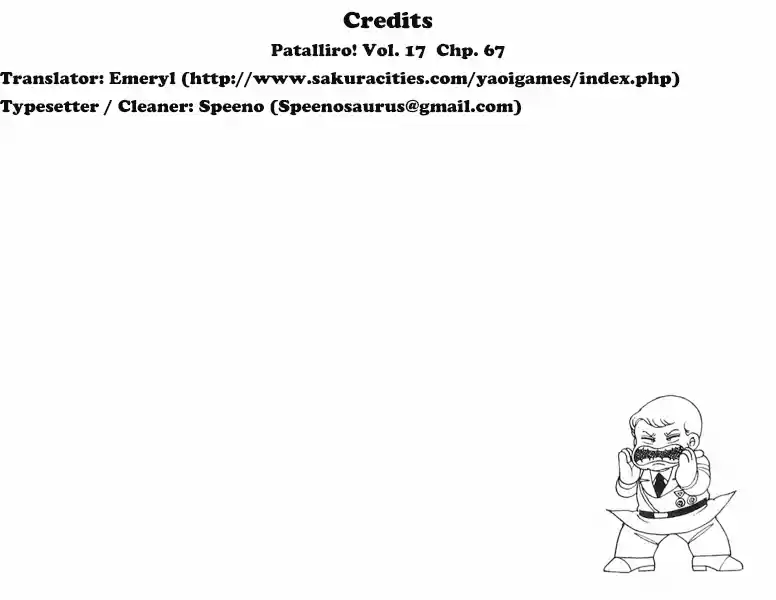 Credits

Patalliro! Vol. 17 Chp. 67

Translator: Emeryl (http://www.sakuracities.com/yaoigames/index.php)

Typesetter / Cleaner: Speeno (Speenosaurus@gmail.com)